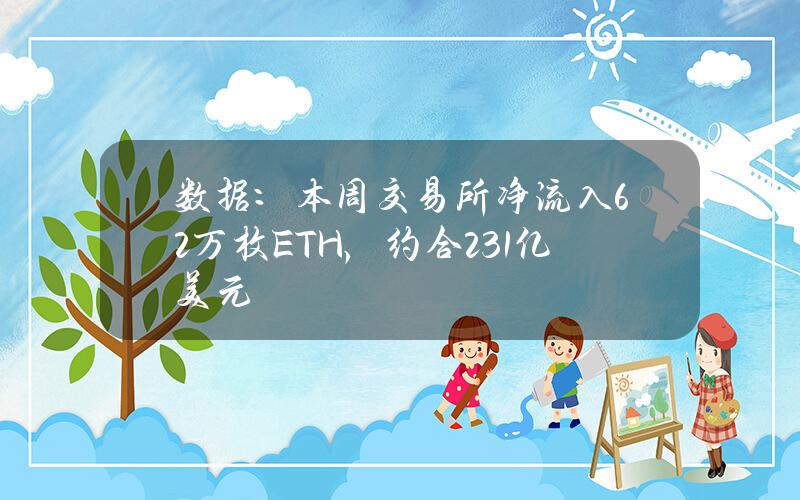 数据：本周交易所净流入62万枚ETH，约合231亿美元